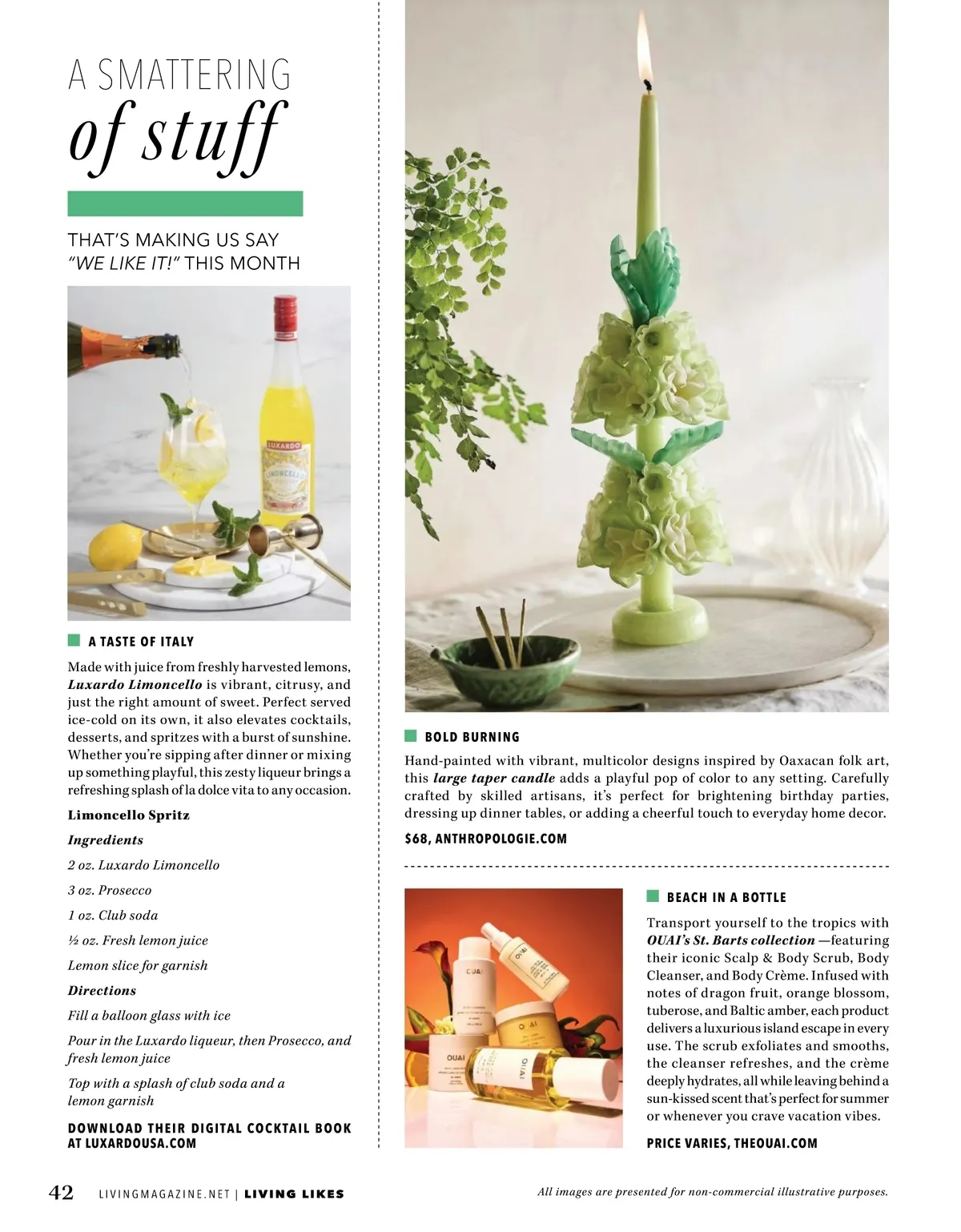 A SMATTERING
of stuff

THAT'S MAKING US SAY
"WE LIKE IT!" THIS MONTH

LUXARDO
LIMONCELLO

A TASTE OF ITALY

Made with juice from freshly harvested lemons, Luxardo Limoncello is vibrant, citrusy, and just the right amount of sweet. Perfect served ice-cold on its own, it also elevates cocktails, desserts, and spritzes with a burst of sunshine. Whether you're sipping after dinner or mixing up something playful, this zesty liqueur brings a refreshing splash of la dolce vita to any occasion.

Limoncello Spritz

Ingredients

2 oz. Luxardo Limoncello

3 oz. Prosecco

1 oz. Club soda

½ oz. Fresh lemon juice

Lemon slice for garnish

Directions

Fill a balloon glass with ice

Pour in the Luxardo liqueur, then Prosecco, and fresh lemon juice

Top with a splash of club soda and a lemon garnish

DOWNLOAD THEIR DIGITAL COCKTAIL BOOK AT LUXARDOUSA.COM

BOLD BURNING

Hand-painted with vibrant, multicolor designs inspired by Oaxacan folk art, this large taper candle adds a playful pop of color to any setting. Carefully crafted by skilled artisans, it's perfect for brightening birthday parties, dressing up dinner tables, or adding a cheerful touch to everyday home decor.

$68, ANTHROPOLOGIE.COM

OUAI

OUAI

OUAI

OUAI

OUAI

BEACH IN A BOTTLE

Transport yourself to the tropics with OUAI's St. Barts collection —featuring their iconic Scalp & Body Scrub, Body Cleanser, and Body Crème. Infused with notes of dragon fruit, orange blossom, tuberose, and Baltic amber, each product delivers a luxurious island escape in every use. The scrub exfoliates and smooths, the cleanser refreshes, and the crème deeply hydrates, all while leaving behind a sun-kissed scent that's perfect for summer or whenever you crave vacation vibes.

PRICE VARIES, THEOUAI.COM

42 LIVINGMAGAZINE.NET | LIVING LIKES

All images are presented for non-commercial illustrative purposes.